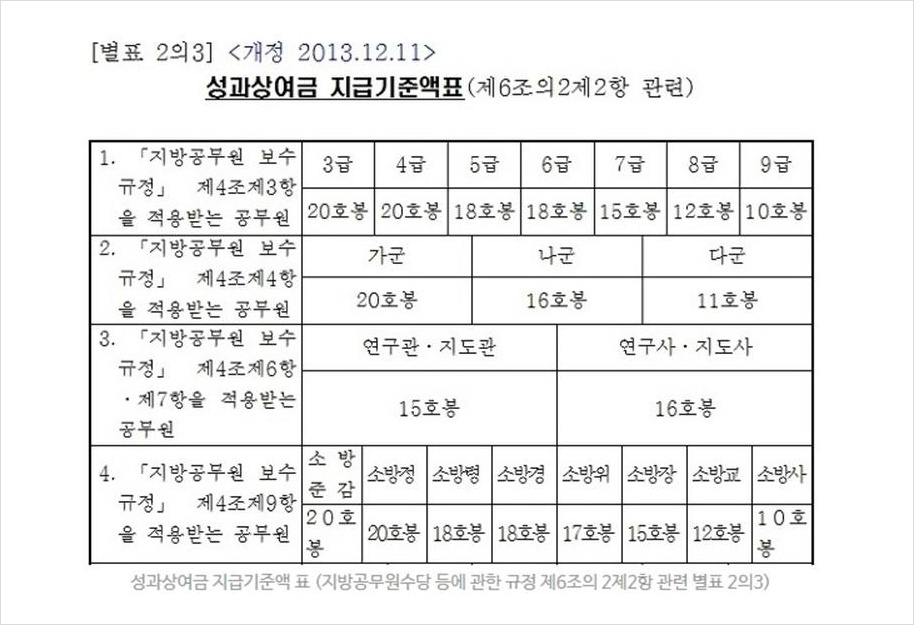 [별표 2의3] <개정 2013.12.11>

성과상여금 지급기준액표(제6조의2제2항 관련)

| 1. 「지방공무원 보수규정」 제4조제3항을 적용받는 공무원 | 3급 | 4급 | 5급 | 6급 | 7급 | 8급 | 9급 |
|---|---|---|---|---|---|---|---|
| | 20호봉 | 20호봉 | 18호봉 | 18호봉 | 15호봉 | 12호봉 | 10호봉 |

| 2. 「지방공무원 보수규정」 제4조제4항을 적용받는 공무원 | 가군 | 나군 | 다군 |
|---|---|---|---|
| | 20호봉 | 16호봉 | 11호봉 |

| 3. 「지방공무원 보수규정」 제4조제6항·제7항을 적용받는 공무원 | 연구관·지도관 | 연구사·지도사 |
|---|---|---|
| | 15호봉 | 16호봉 |

| 4. 「지방공무원 보수규정」 제4조제9항을 적용받는 공무원 | 소방준감 | 소방정 | 소방령 | 소방경 | 소방위 | 소방장 | 소방교 | 소방사 |
|---|---|---|---|---|---|---|---|---|
| | 20호봉 | 20호봉 | 18호봉 | 18호봉 | 17호봉 | 15호봉 | 12호봉 | 10호봉 |

성과상여금 지급기준액 표 (지방공무원수당 등에 관한 규정 제6조의 2제2항 관련 별표 2의3)